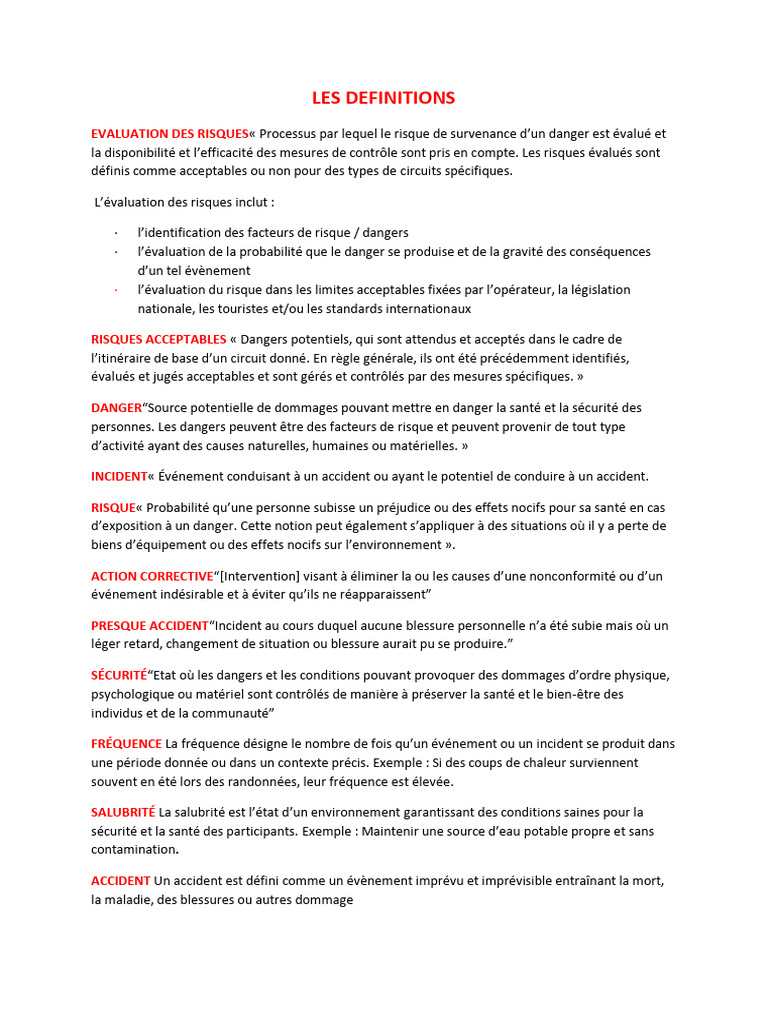 LES DEFINITIONS

EVALUATION DES RISQUES« Processus par lequel le risque de survenance d'un danger est évalué et la disponibilité et l'efficacité des mesures de contrôle sont pris en compte. Les risques évalués sont définis comme acceptables ou non pour des types de circuits spécifiques.

L'évaluation des risques inclut :

· l'identification des facteurs de risque / dangers
· l'évaluation de la probabilité que le danger se produise et de la gravité des conséquences d'un tel évènement
· l'évaluation du risque dans les limites acceptables fixées par l'opérateur, la législation nationale, les touristes et/ou les standards internationaux

RISQUES ACCEPTABLES « Dangers potentiels, qui sont attendus et acceptés dans le cadre de l'itinéraire de base d'un circuit donné. En règle générale, ils ont été précédemment identifiés, évalués et jugés acceptables et sont gérés et contrôlés par des mesures spécifiques. »

DANGER"Source potentielle de dommages pouvant mettre en danger la santé et la sécurité des personnes. Les dangers peuvent être des facteurs de risque et peuvent provenir de tout type d'activité ayant des causes naturelles, humaines ou matérielles. »

INCIDENT« Événement conduisant à un accident ou ayant le potentiel de conduire à un accident.

RISQUE« Probabilité qu'une personne subisse un préjudice ou des effets nocifs pour sa santé en cas d'exposition à un danger. Cette notion peut également s'appliquer à des situations où il y a perte de biens d'équipement ou des effets nocifs sur l'environnement ».

ACTION CORRECTIVE"[Intervention] visant à éliminer la ou les causes d'une nonconformité ou d'un événement indésirable et à éviter qu'ils ne réapparaissent"

PRESQUE ACCIDENT"Incident au cours duquel aucune blessure personnelle n'a été subie mais où un léger retard, changement de situation ou blessure aurait pu se produire."

SÉCURITÉ"Etat où les dangers et les conditions pouvant provoquer des dommages d'ordre physique, psychologique ou matériel sont contrôlés de manière à préserver la santé et le bien-être des individus et de la communauté"

FRÉQUENCE La fréquence désigne le nombre de fois qu'un événement ou un incident se produit dans une période donnée ou dans un contexte précis. Exemple : Si des coups de chaleur surviennent souvent en été lors des randonnées, leur fréquence est élevée.

SALUBRITÉ La salubrité est l'état d'un environnement garantissant des conditions saines pour la sécurité et la santé des participants. Exemple : Maintenir une source d'eau potable propre et sans contamination.

ACCIDENT Un accident est défini comme un évènement imprévu et imprévisible entraînant la mort, la maladie, des blessures ou autres dommage